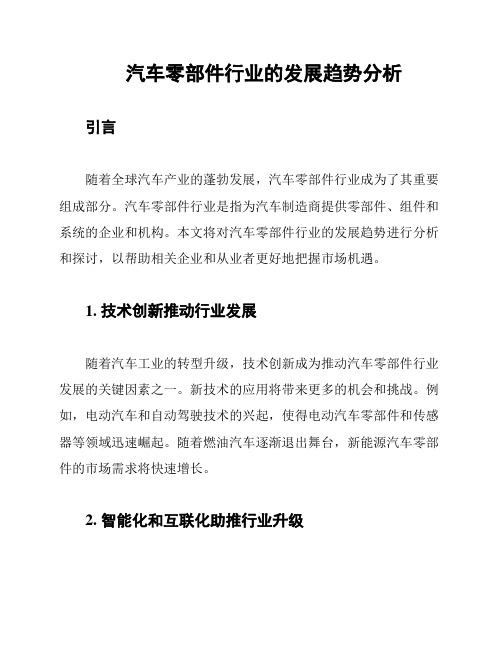 汽车零部件行业的发展趋势分析

引言

随着全球汽车产业的蓬勃发展，汽车零部件行业成为了其重要组成部分。汽车零部件行业是指为汽车制造商提供零部件、组件和系统的企业和机构。本文将对汽车零部件行业的发展趋势进行分析和探讨，以帮助相关企业和从业者更好地把握市场机遇。

1. 技术创新推动行业发展

随着汽车工业的转型升级，技术创新成为推动汽车零部件行业发展的关键因素之一。新技术的应用将带来更多的机会和挑战。例如，电动汽车和自动驾驶技术的兴起，使得电动汽车零部件和传感器等领域迅速崛起。随着燃油汽车逐渐退出舞台，新能源汽车零部件的市场需求将快速增长。

2. 智能化和互联化助推行业升级